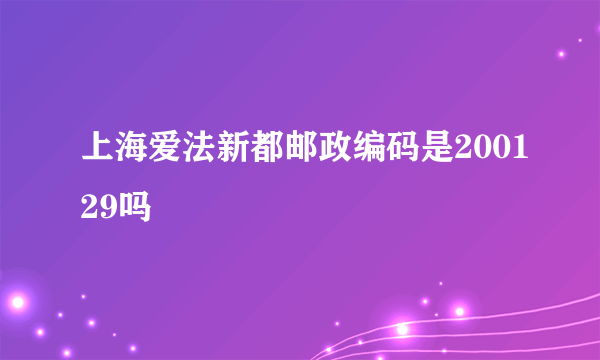 上海爱法新都邮政编码是200129吗